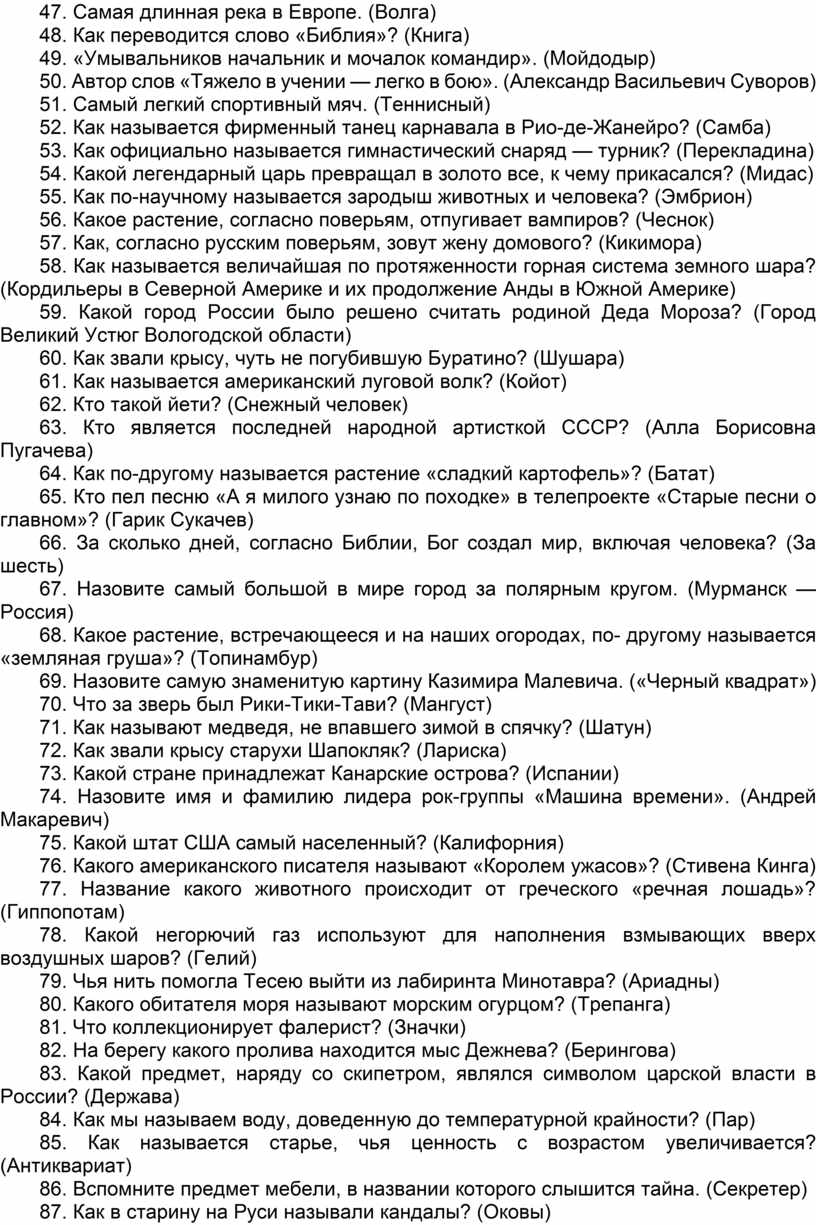 47. Самая длинная река в Европе. (Волга)
48. Как переводится слово «Библия»? (Книга)
49. «Умывальников начальник и мочалок командир». (Мойдодыр)
50. Автор слов «Тяжело в учении — легко в бою». (Александр Васильевич Суворов)
51. Самый легкий спортивный мяч. (Теннисный)
52. Как называется фирменный танец карнавала в Рио-де-Жанейро? (Самба)
53. Как официально называется гимнастический снаряд — турник? (Перекладина)
54. Какой легендарный царь превращал в золото все, к чему прикасался? (Мидас)
55. Как по-научному называется зародыш животных и человека? (Эмбрион)
56. Какое растение, согласно поверьям, отпугивает вампиров? (Чеснок)
57. Как, согласно русским поверьям, зовут жену домового? (Кикимора)
58. Как называется величайшая по протяженности горная система земного шара? (Кордильеры в Северной Америке и их продолжение Анды в Южной Америке)
59. Какой город России было решено считать родиной Деда Мороза? (Город Великий Устюг Вологодской области)
60. Как звали крысу, чуть не погубившую Буратино? (Шушара)
61. Как называется американский луговой волк? (Койот)
62. Кто такой йети? (Снежный человек)
63. Кто является последней народной артисткой СССР? (Алла Борисовна Пугачева)
64. Как по-другому называется растение «сладкий картофель»? (Батат)
65. Кто пел песню «А я милого узнаю по походке» в телепроекте «Старые песни о главном»? (Гарик Сукачев)
66. За сколько дней, согласно Библии, Бог создал мир, включая человека? (За шесть)
67. Назовите самый большой в мире город за полярным кругом. (Мурманск — Россия)
68. Какое растение, встречающееся и на наших огородах, по- другому называется «земляная груша»? (Топинамбур)
69. Назовите самую знаменитую картину Казимира Малевича. («Черный квадрат»)
70. Что за зверь был Рики-Тики-Тави? (Мангуст)
71. Как называют медведя, не впавшего зимой в спячку? (Шатун)
72. Как звали крысу старухи Шапокляк? (Лариска)
73. Какой стране принадлежат Канарские острова? (Испании)
74. Назовите имя и фамилию лидера рок-группы «Машина времени». (Андрей Макаревич)
75. Какой штат США самый населенный? (Калифорния)
76. Какого американского писателя называют «Королем ужасов»? (Стивена Кинга)
77. Название какого животного происходит от греческого «речная лошадь»? (Гиппопотам)
78. Какой негорючий газ используют для наполнения взмывающих вверх воздушных шаров? (Гелий)
79. Чья нить помогла Тесею выйти из лабиринта Минотавра? (Ариадны)
80. Какого обитателя моря называют морским огурцом? (Трепанга)
81. Что коллекционирует фалерист? (Значки)
82. На берегу какого пролива находится мыс Дежнева? (Берингова)
83. Какой предмет, наряду со скипетром, являлся символом царской власти в России? (Держава)
84. Как мы называем воду, доведенную до температурной крайности? (Пар)
85. Как называется старье, чья ценность с возрастом увеличивается? (Антиквариат)
86. Вспомните предмет мебели, в названии которого слышится тайна. (Секретер)
87. Как в старину на Руси называли кандалы? (Оковы)